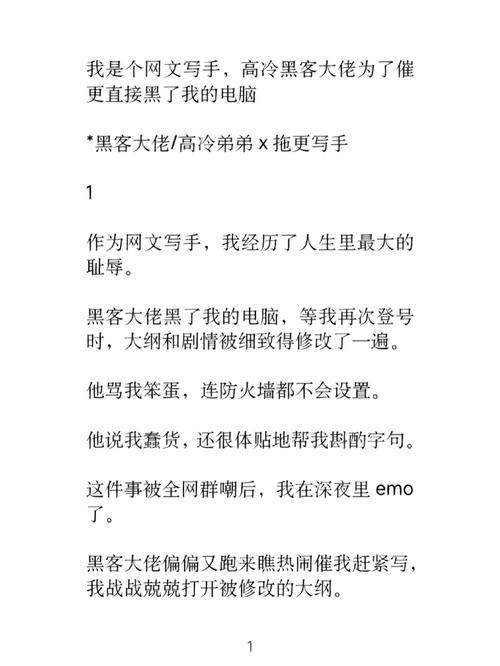 我是个网文写手，高冷黑客大佬为了催更直接黑了我的电脑

*黑客大佬/高冷弟弟 x 拖更写手

1

作为网文写手，我经历了人生里最大的耻辱。

黑客大佬黑了我的电脑，等我再次登号时，大纲和剧情被细致得修改了一遍。

他骂我笨蛋，连防火墙都不会设置。

他说我蠢货，还很体贴地帮我斟酌字句。

这件事被全网群嘲后，我在深夜里 emo 了。

黑客大佬偏偏又跑来瞧热闹催我赶紧写，我战战兢兢打开被修改的大纲。

1